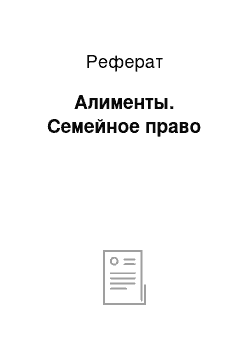 Реферат

Алименты. Семейное право